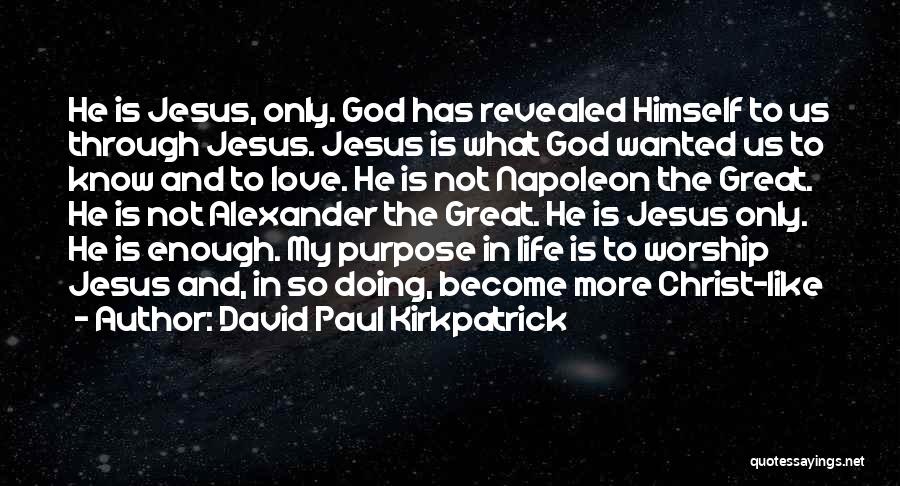 He is Jesus, only. God has revealed Himself to us through Jesus. Jesus is what God wanted us to know and to love. He is not Napoleon the Great. He is not Alexander the Great. He is Jesus only. He is enough. My purpose in life is to worship Jesus and, in so doing, become more Christ-like
- Author: David Paul Kirkpatrick

quotessayings.net